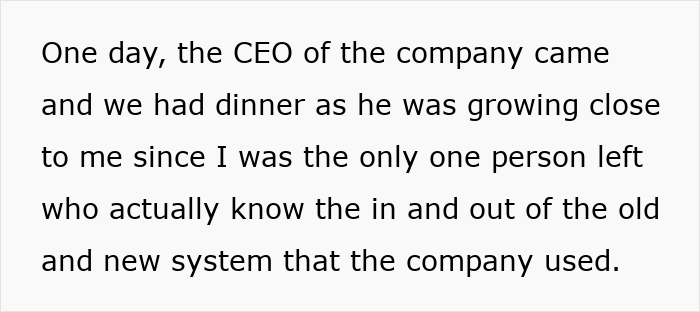 One day, the CEO of the company came and we had dinner as he was growing close to me since I was the only one person left who actually know the in and out of the old and new system that the company used.